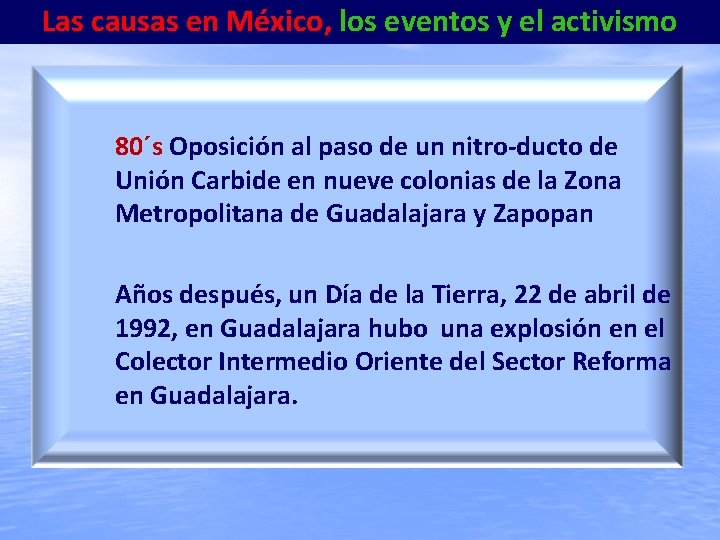 Las causas en México, los eventos y el activismo

80´s Oposición al paso de un nitro-ducto de Unión Carbide en nueve colonias de la Zona Metropolitana de Guadalajara y Zapopan

Años después, un Día de la Tierra, 22 de abril de 1992, en Guadalajara hubo una explosión en el Colector Intermedio Oriente del Sector Reforma en Guadalajara.